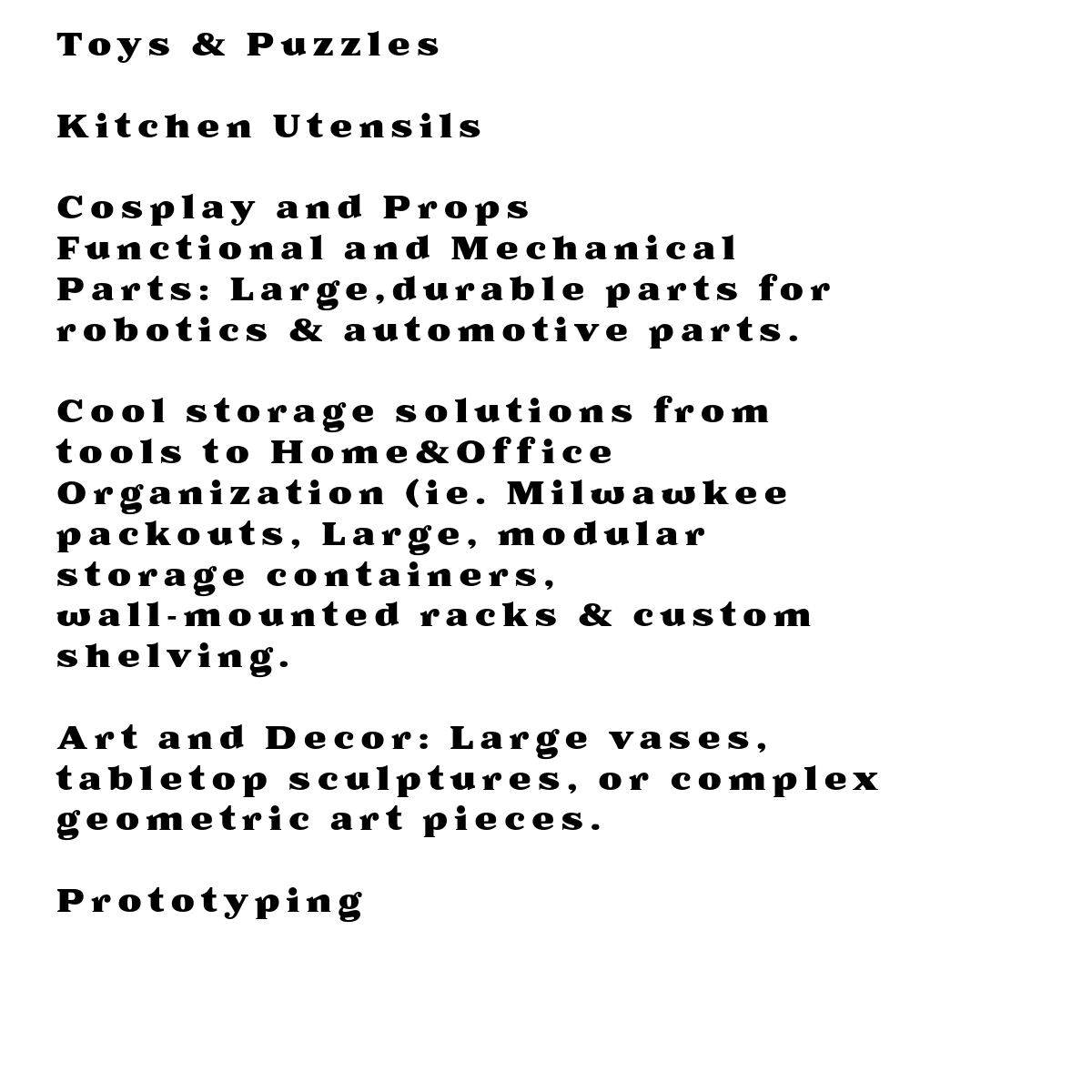 Toys & Puzzles

Kitchen Utensils

Cosplay and Props
Functional and Mechanical Parts: Large,durable parts for robotics & automotive parts.

Cool storage solutions from tools to Home&Office Organization (ie. Milwawkee packouts, Large, modular storage containers, wall-mounted racks & custom shelving.

Art and Decor: Large vases, tabletop sculptures, or complex geometric art pieces.

Prototyping